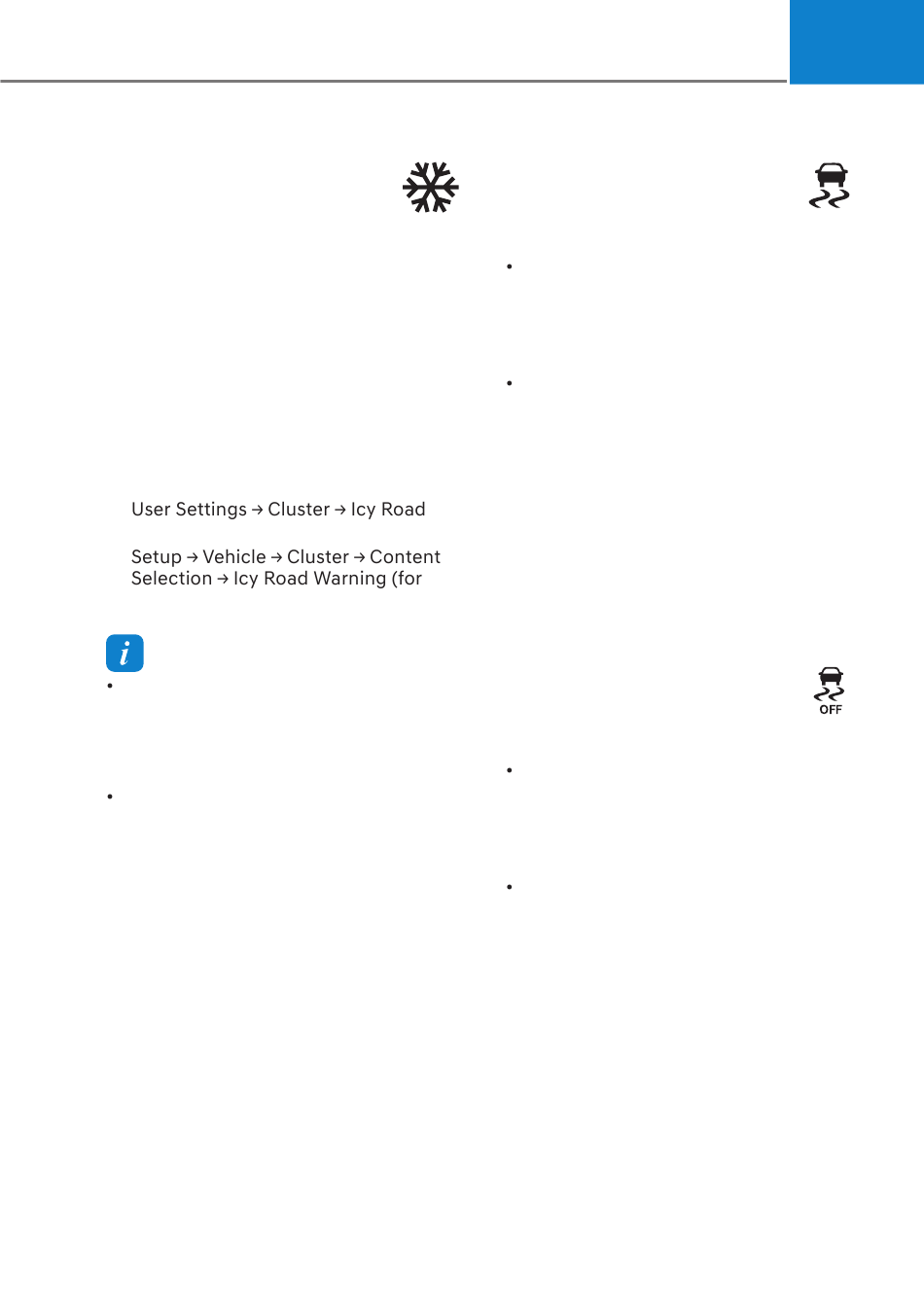 User Settings → Cluster → Icy Road

Setup → Vehicle → Cluster → Content Selection → Icy Road Warning (for

OFF